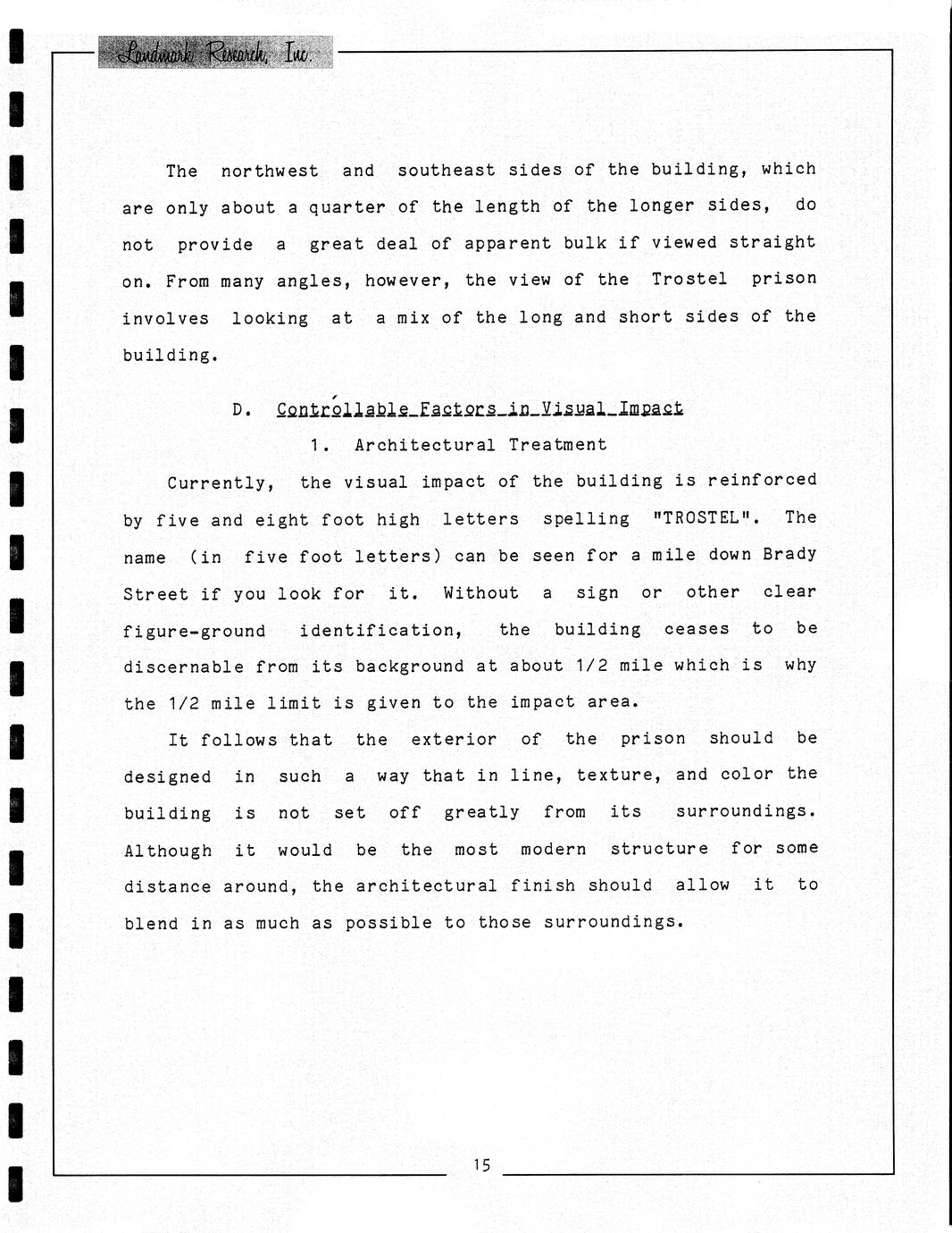 Landmark Research, Inc.

The northwest and southeast sides of the building, which are only about a quarter of the length of the longer sides, do not provide a great deal of apparent bulk if viewed straight on. From many angles, however, the view of the Trostel prison involves looking at a mix of the long and short sides of the building.

D. Controllable Factors in Visual Impact

1. Architectural Treatment

Currently, the visual impact of the building is reinforced by five and eight foot high letters spelling "TROSTEL". The name (in five foot letters) can be seen for a mile down Brady Street if you look for it. Without a sign or other clear figure-ground identification, the building ceases to be discernable from its background at about 1/2 mile which is why the 1/2 mile limit is given to the impact area.

It follows that the exterior of the prison should be designed in such a way that in line, texture, and color the building is not set off greatly from its surroundings. Although it would be the most modern structure for some distance around, the architectural finish should allow it to blend in as much as possible to those surroundings.

15